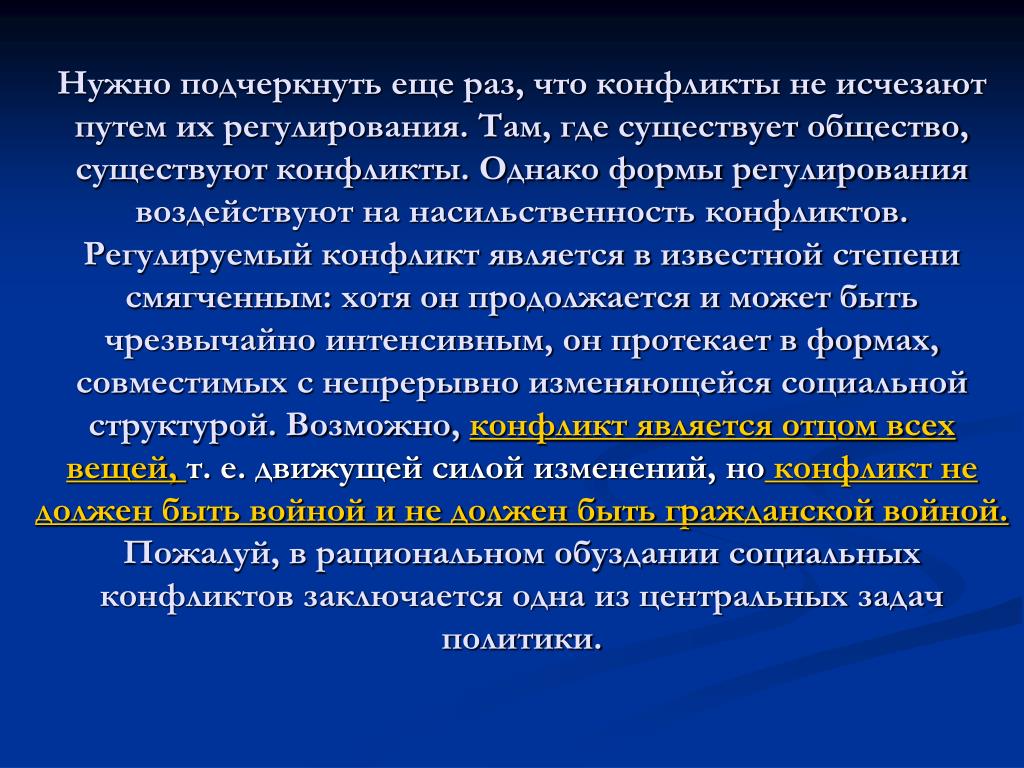 Нужно подчеркнуть еще раз, что конфликты не исчезают путем их регулирования. Там, где существует общество, существуют конфликты. Однако формы регулирования воздействуют на насильственность конфликтов. Регулируемый конфликт является в известной степени смягченным: хотя он продолжается и может быть чрезвычайно интенсивным, он протекает в формах, совместимых с непрерывно изменяющейся социальной структурой. Возможно, конфликт является отцом всех вещей, т. е. движущей силой изменений, но конфликт не должен быть войной и не должен быть гражданской войной. Пожалуй, в рациональном обуздании социальных конфликтов заключается одна из центральных задач политики.